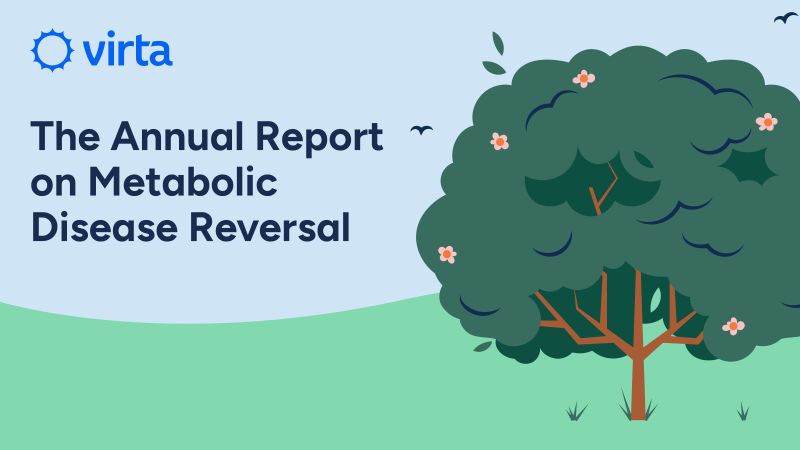 virta

The Annual Report on Metabolic Disease Reversal